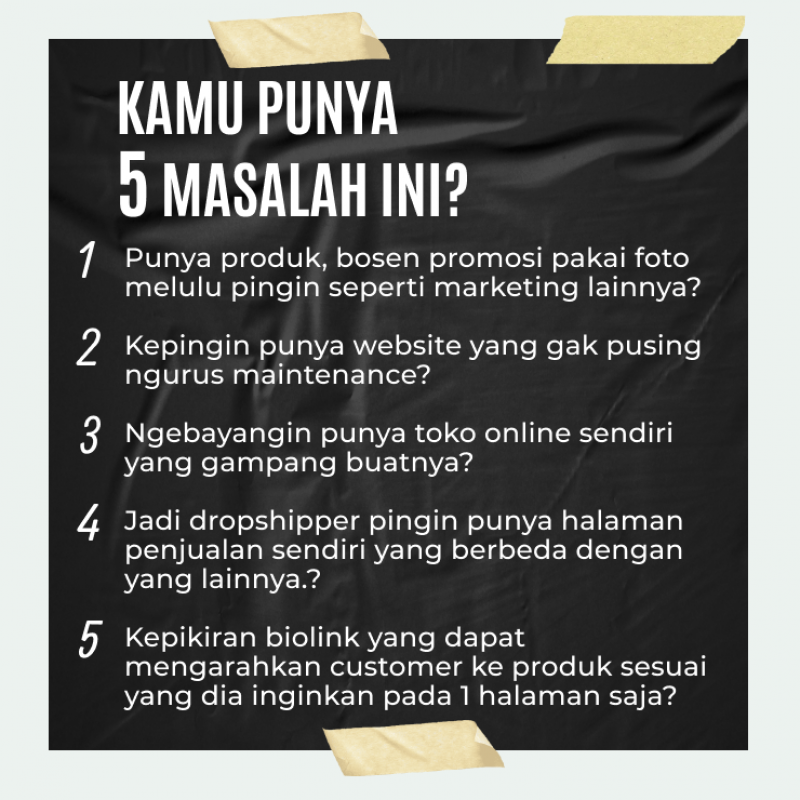 KAMU PUNYA
5 MASALAH INI?

1 Punya produk, bosen promosi pakai foto melulu pingin seperti marketing lainnya?

2 Kepingin punya website yang gak pusing ngurus maintenance?

3 Ngebayangin punya toko online sendiri yang gampang buatnya?

4 Jadi dropshipper pingin punya halaman penjualan sendiri yang berbeda dengan yang lainnya.?

5 Kepikiran biolink yang dapat mengarahkan customer ke produk sesuai yang dia inginkan pada 1 halaman saja?